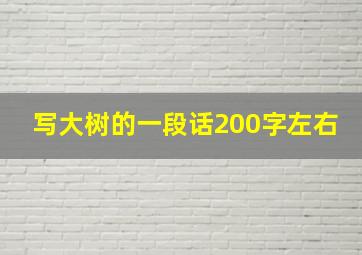 写大树的一段话200字左右